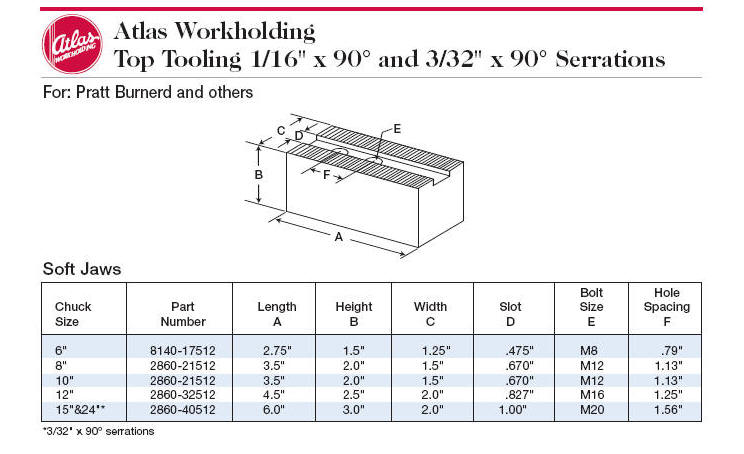 Atlas WORKHOLDING INC

Atlas Workholding
Top Tooling 1/16" x 90° and 3/32" x 90° Serrations

For: Pratt Burnerd and others

C
D
E
B
F
A

Soft Jaws

| Chuck Size | Part Number | Length A | Height B | Width C | Slot D | Bolt Size E | Hole Spacing F |
|---|---|---|---|---|---|---|---|
| 6" | 8140-17512 | 2.75" | 1.5" | 1.25" | .475" | M8 | .79" |
| 8" | 2860-21512 | 3.5" | 2.0" | 1.5" | .670" | M12 | 1.13" |
| 10" | 2860-21512 | 3.5" | 2.0" | 1.5" | .670" | M12 | 1.13" |
| 12" | 2860-32512 | 4.5" | 2.5" | 2.0" | .827" | M16 | 1.25" |
| 15"&24"* | 2860-40512 | 6.0" | 3.0" | 2.0" | 1.00" | M20 | 1.56" |

*3/32" x 90° serrations